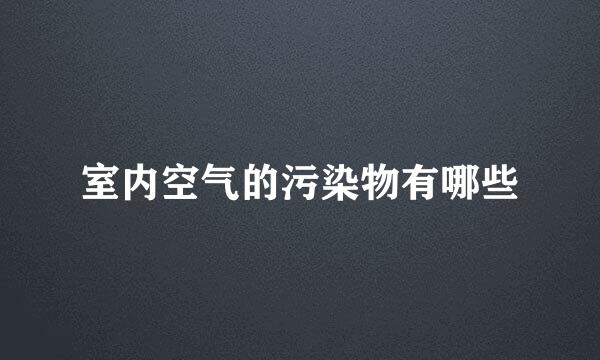 室内空气的污染物有哪些